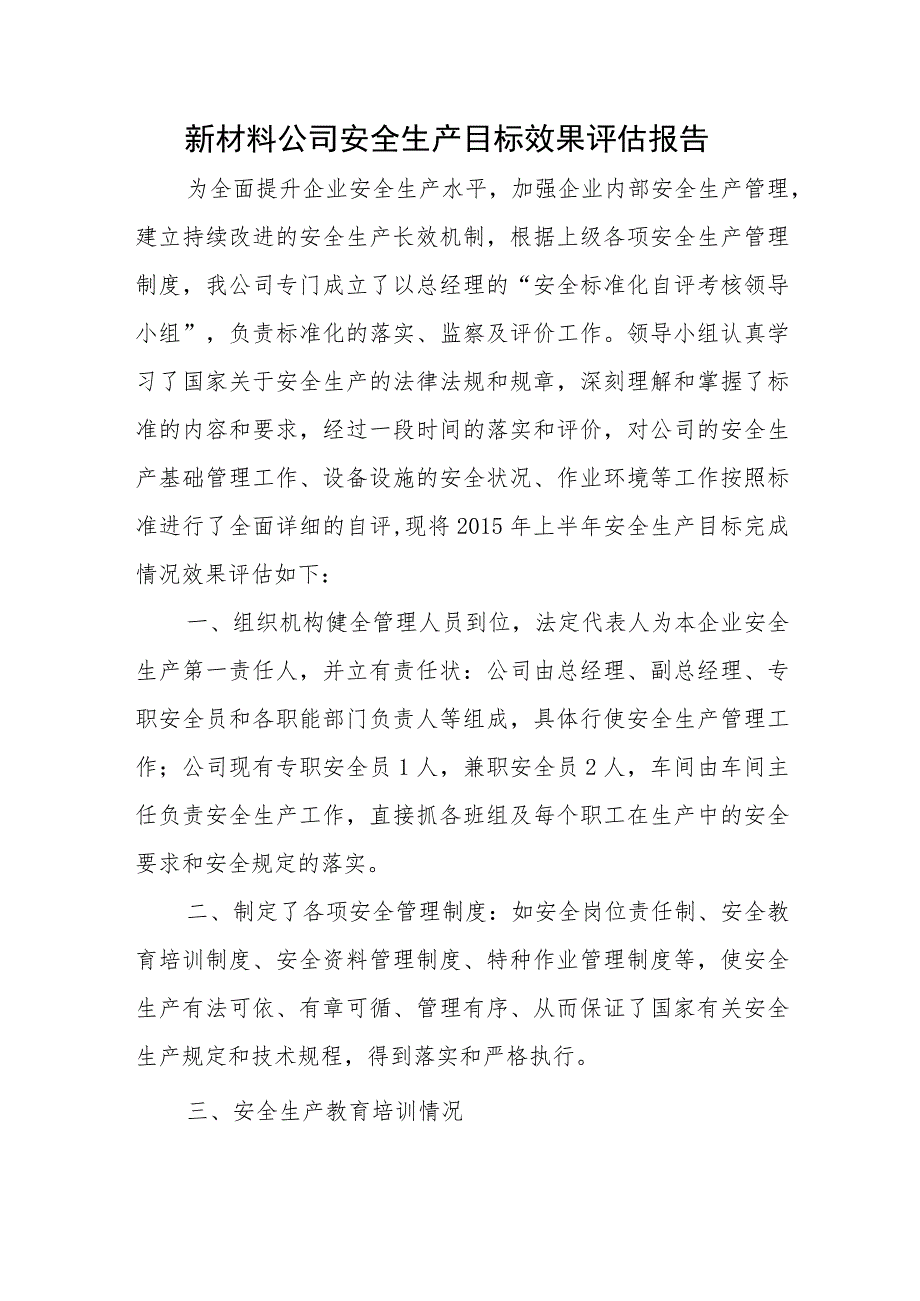 新材料公司安全生产目标效果评估报告

为全面提升企业安全生产水平，加强企业内部安全生产管理，建立持续改进的安全生产长效机制，根据上级各项安全生产管理制度，我公司专门成立了以总经理的“安全标准化自评考核领导小组”，负责标准化的落实、监察及评价工作。领导小组认真学习了国家关于安全生产的法律法规和规章，深刻理解和掌握了标准的内容和要求，经过一段时间的落实和评价，对公司的安全生产基础管理工作、设备设施的安全状况、作业环境等工作按照标准进行了全面详细的自评,现将2015年上半年安全生产目标完成情况效果评估如下：

一、组织机构健全管理人员到位，法定代表人为本企业安全生产第一责任人，并立有责任状：公司由总经理、副总经理、专职安全员和各职能部门负责人等组成，具体行使安全生产管理工作；公司现有专职安全员1人，兼职安全员2人，车间由车间主任负责安全生产工作，直接抓各班组及每个职工在生产中的安全要求和安全规定的落实。

二、制定了各项安全管理制度：如安全岗位责任制、安全教育培训制度、安全资料管理制度、特种作业管理制度等，使安全生产有法可依、有章可循、管理有序、从而保证了国家有关安全生产规定和技术规程，得到落实和严格执行。

三、安全生产教育培训情况